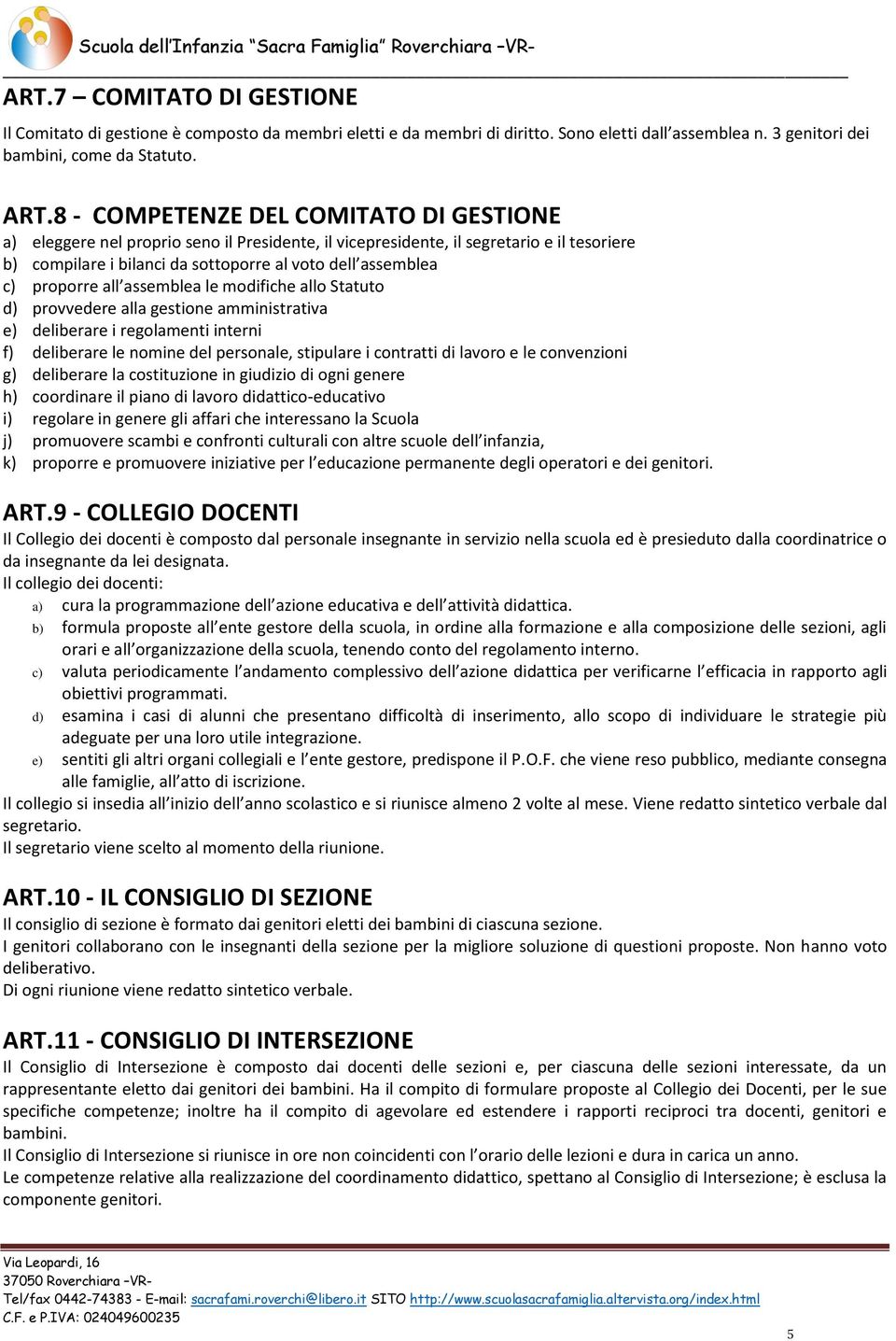 Scuola dell'Infanzia "Sacra Famiglia" Roverchiara –VR-

ART.7 – COMITATO DI GESTIONE

Il Comitato di gestione è composto da membri eletti e da membri di diritto. Sono eletti dall'assemblea n. 3 genitori dei bambini, come da Statuto.

ART.8 - COMPETENZE DEL COMITATO DI GESTIONE

a) eleggere nel proprio seno il Presidente, il vicepresidente, il segretario e il tesoriere
b) compilare i bilanci da sottoporre al voto dell'assemblea
c) proporre all'assemblea le modifiche allo Statuto
d) provvedere alla gestione amministrativa
e) deliberare i regolamenti interni
f) deliberare le nomine del personale, stipulare i contratti di lavoro e le convenzioni
g) deliberare la costituzione in giudizio di ogni genere
h) coordinare il piano di lavoro didattico-educativo
i) regolare in genere gli affari che interessano la Scuola
j) promuovere scambi e confronti culturali con altre scuole dell'infanzia,
k) proporre e promuovere iniziative per l'educazione permanente degli operatori e dei genitori.

ART.9 - COLLEGIO DOCENTI

Il Collegio dei docenti è composto dal personale insegnante in servizio nella scuola ed è presieduto dalla coordinatrice o da insegnante da lei designata.
Il collegio dei docenti:
a) cura la programmazione dell'azione educativa e dell'attività didattica.
b) formula proposte all'ente gestore della scuola, in ordine alla formazione e alla composizione delle sezioni, agli orari e all'organizzazione della scuola, tenendo conto del regolamento interno.
c) valuta periodicamente l'andamento complessivo dell'azione didattica per verificarne l'efficacia in rapporto agli obiettivi programmati.
d) esamina i casi di alunni che presentano difficoltà di inserimento, allo scopo di individuare le strategie più adeguate per una loro utile integrazione.
e) sentiti gli altri organi collegiali e l'ente gestore, predispone il P.O.F. che viene reso pubblico, mediante consegna alle famiglie, all'atto di iscrizione.
Il collegio si insedia all'inizio dell'anno scolastico e si riunisce almeno 2 volte al mese. Viene redatto sintetico verbale dal segretario.
Il segretario viene scelto al momento della riunione.

ART.10 - IL CONSIGLIO DI SEZIONE

Il consiglio di sezione è formato dai genitori eletti dei bambini di ciascuna sezione.
I genitori collaborano con le insegnanti della sezione per la migliore soluzione di questioni proposte. Non hanno voto deliberativo.
Di ogni riunione viene redatto sintetico verbale.

ART.11 - CONSIGLIO DI INTERSEZIONE

Il Consiglio di Intersezione è composto dai docenti delle sezioni e, per ciascuna delle sezioni interessate, da un rappresentante eletto dai genitori dei bambini. Ha il compito di formulare proposte al Collegio dei Docenti, per le sue specifiche competenze; inoltre ha il compito di agevolare ed estendere i rapporti reciproci tra docenti, genitori e bambini.
Il Consiglio di Intersezione si riunisce in ore non coincidenti con l'orario delle lezioni e dura in carica un anno.
Le competenze relative alla realizzazione del coordinamento didattico, spettano al Consiglio di Intersezione; è esclusa la componente genitori.

Via Leopardi, 16
37050 Roverchiara –VR-
Tel/fax 0442-74383 - E-mail: sacrafami.roverchi@libero.it SITO http://www.scuolasacrafamiglia.altervista.org/index.html
C.F. e P.IVA: 024049600235

5